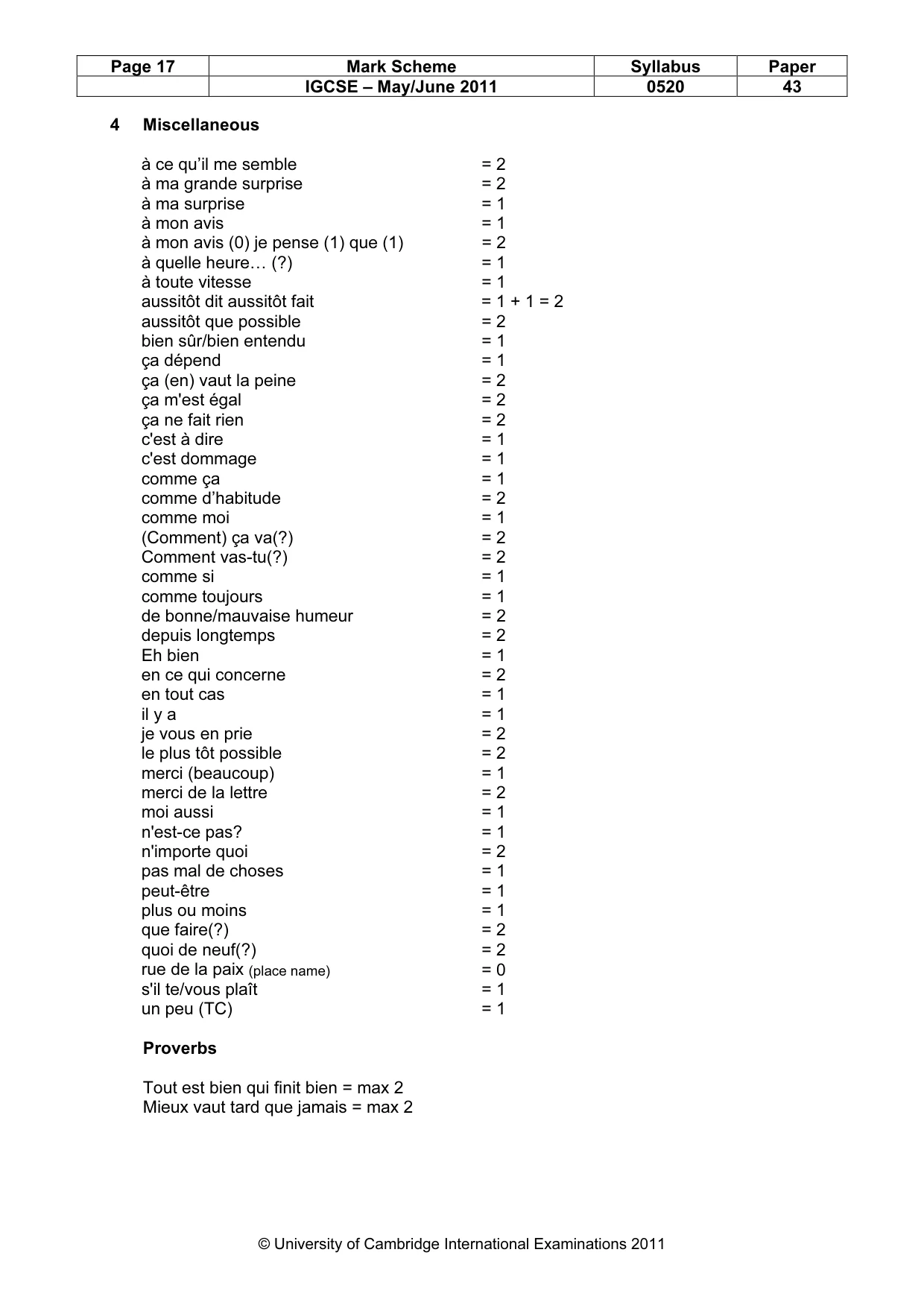 | Page 17 | Mark Scheme | Syllabus | Paper |
|---|---|---|---|
|  | IGCSE – May/June 2011 | 0520 | 43 |

4 Miscellaneous

à ce qu'il me semble = 2
à ma grande surprise = 2
à ma surprise = 1
à mon avis = 1
à mon avis (0) je pense (1) que (1) = 2
à quelle heure… (?) = 1
à toute vitesse = 1
aussitôt dit aussitôt fait = 1 + 1 = 2
aussitôt que possible = 2
bien sûr/bien entendu = 1
ça dépend = 1
ça (en) vaut la peine = 2
ça m'est égal = 2
ça ne fait rien = 2
c'est à dire = 1
c'est dommage = 1
comme ça = 1
comme d'habitude = 2
comme moi = 1
(Comment) ça va(?) = 2
Comment vas-tu(?) = 2
comme si = 1
comme toujours = 1
de bonne/mauvaise humeur = 2
depuis longtemps = 2
Eh bien = 1
en ce qui concerne = 2
en tout cas = 1
il y a = 1
je vous en prie = 2
le plus tôt possible = 2
merci (beaucoup) = 1
merci de la lettre = 2
moi aussi = 1
n'est-ce pas? = 1
n'importe quoi = 2
pas mal de choses = 1
peut-être = 1
plus ou moins = 1
que faire(?) = 2
quoi de neuf(?) = 2
rue de la paix (place name) = 0
s'il te/vous plaît = 1
un peu (TC) = 1

Proverbs

Tout est bien qui finit bien = max 2
Mieux vaut tard que jamais = max 2

© University of Cambridge International Examinations 2011